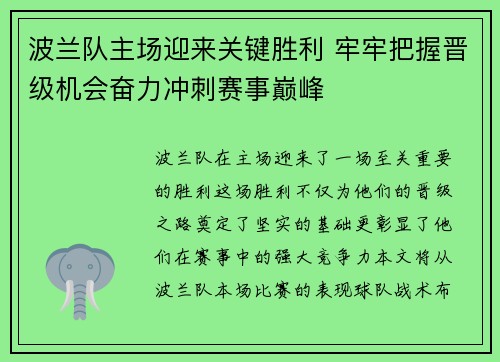 波兰队主场迎来关键胜利 牢牢把握晋级机会奋力冲刺赛事巅峰

波兰队在主场迎来了一场至关重要的胜利这场胜利不仅为他们的晋级之路奠定了坚实的基础更彰显了他们在赛事中的强大竞争力本文将从波兰队本场比赛的表现球队战术布